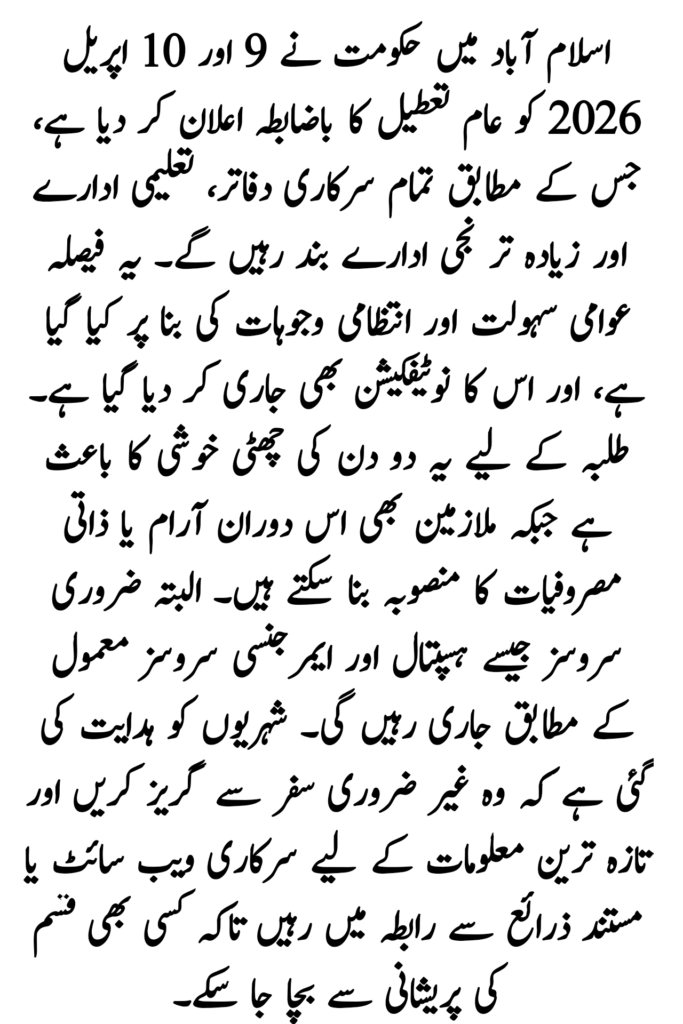 اسلام آباد میں حکومت نے 9 اور 10 اپریل 2026 کو عام تعطیل کا باضابطہ اعلان کر دیا ہے، جس کے مطابق تمام سرکاری دفاتر، تعلیمی ادارے اور زیادہ تر نجی ادارے بند رہیں گے۔ یہ فیصلہ عوامی سہولت اور انتظامی وجوہات کی بنا پر کیا گیا ہے، اور اس کا نوٹیفکیشن بھی جاری کر دیا گیا ہے۔ طلبہ کے لیے یہ دو دن کی چھٹی خوشی کا باعث ہے جبکہ ملازمین بھی اس دوران آرام یا ذاتی مصروفیات کا منصوبہ بنا سکتے ہیں۔ البتہ ضروری سروسز جیسے ہسپتال اور ایمرجنسی سروسز معمول کے مطابق جاری رہیں گی۔ شہریوں کو ہدایت کی گئی ہے کہ وہ غیر ضروری سفر سے گریز کریں اور تازہ ترین معلومات کے لیے سرکاری ویب سائٹ یا مستند ذرائع سے رابطہ میں رہیں تاکہ کسی بھی قسم کی پریشانی سے بچا جا سکے۔